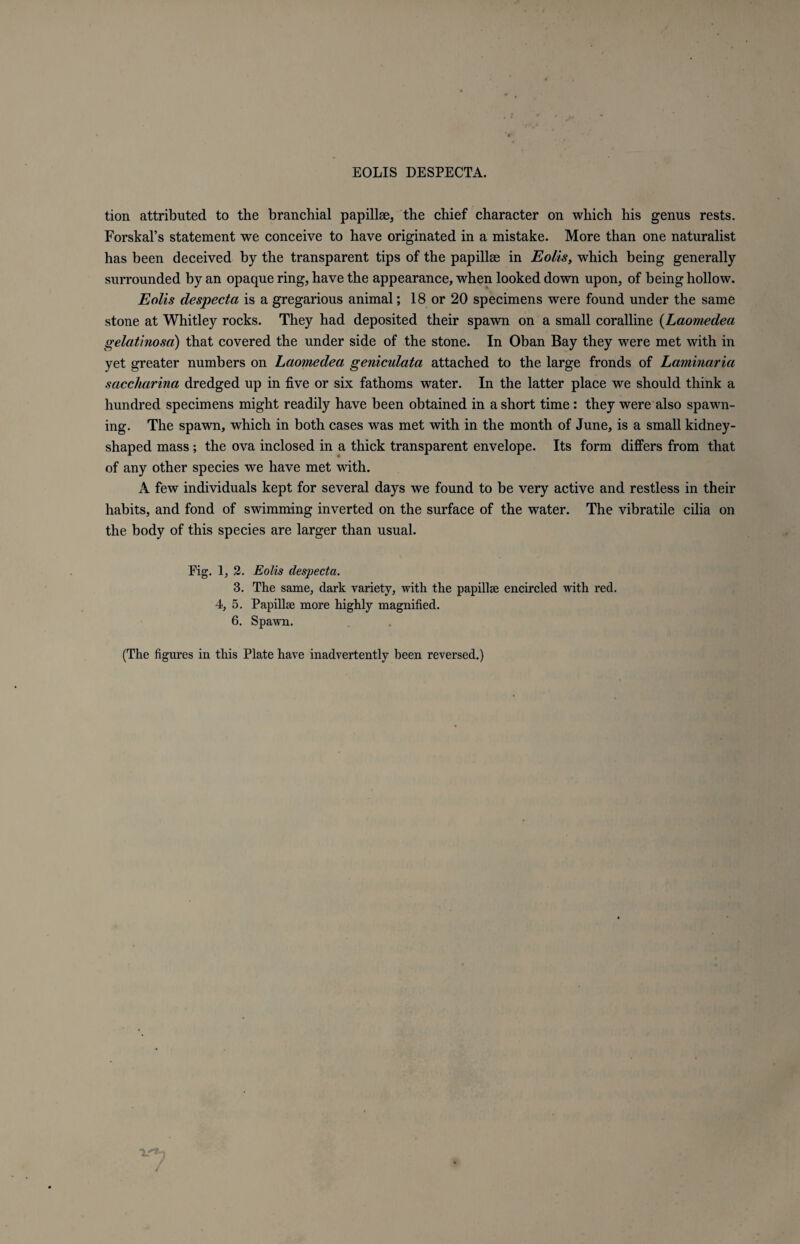 EOLIS DESPECTA.

tion attributed to the branchial papillæ, the chief character on which his genus rests. Forskal's statement we conceive to have originated in a mistake. More than one naturalist has been deceived by the transparent tips of the papillæ in Eolis, which being generally surrounded by an opaque ring, have the appearance, when looked down upon, of being hollow.

Eolis despecta is a gregarious animal; 18 or 20 specimens were found under the same stone at Whitley rocks. They had deposited their spawn on a small coralline (Laomedea gelatinosa) that covered the under side of the stone. In Oban Bay they were met with in yet greater numbers on Laomedea geniculata attached to the large fronds of Laminaria saccharina dredged up in five or six fathoms water. In the latter place we should think a hundred specimens might readily have been obtained in a short time: they were also spawning. The spawn, which in both cases was met with in the month of June, is a small kidney-shaped mass; the ova inclosed in a thick transparent envelope. Its form differs from that of any other species we have met with.

A few individuals kept for several days we found to be very active and restless in their habits, and fond of swimming inverted on the surface of the water. The vibratile cilia on the body of this species are larger than usual.

Fig. 1, 2. Eolis despecta.
3. The same, dark variety, with the papillæ encircled with red.
4, 5. Papillæ more highly magnified.
6. Spawn.

(The figures in this Plate have inadvertently been reversed.)